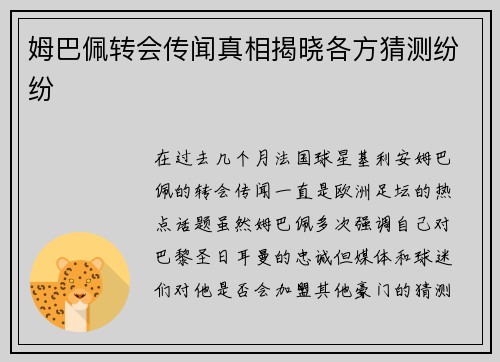 姆巴佩转会传闻真相揭晓各方猜测纷纷

在过去几个月法国球星基利安姆巴佩的转会传闻一直是欧洲足坛的热点话题虽然姆巴佩多次强调自己对巴黎圣日耳曼的忠诚但媒体和球迷们对他是否会加盟其他豪门的猜测